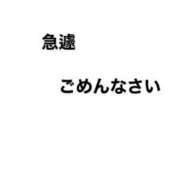 急遽

ごめんなさい